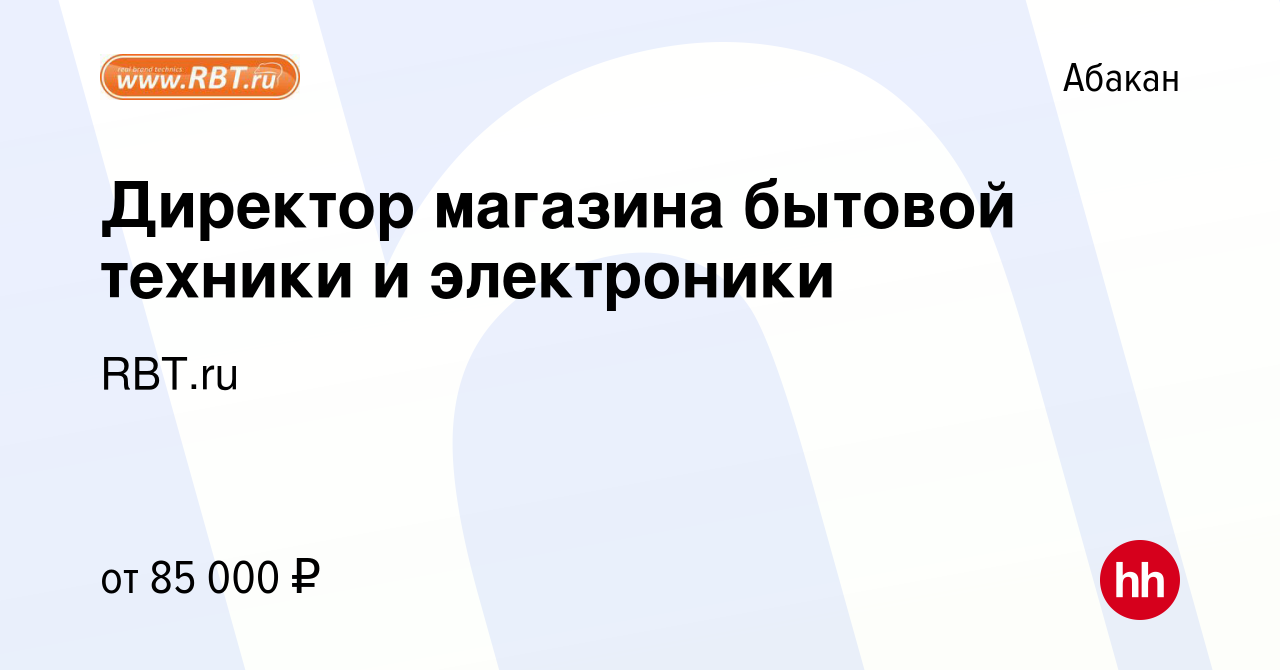 real brand technics
www.RBT.ru

Абакан

Директор магазина бытовой техники и электроники

RBT.ru

от 85 000 ₽

hh